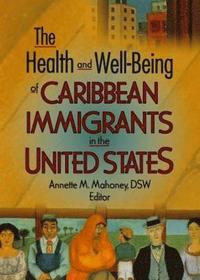 The Health and Well-Being of CARIBBEAN IMMIGRANTS in the UNITED STATES

Annette M. Mahoney, DSW
Editor